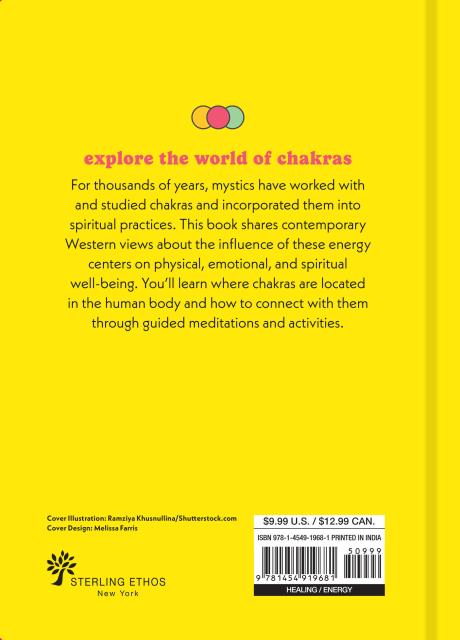 explore the world of chakras

For thousands of years, mystics have worked with and studied chakras and incorporated them into spiritual practices. This book shares contemporary Western views about the influence of these energy centers on physical, emotional, and spiritual well-being. You'll learn where chakras are located in the human body and how to connect with them through guided meditations and activities.

Cover Illustration: Ramziya Khusnullina/Shutterstock.com
Cover Design: Melissa Farris

STERLING ETHOS
New York

$9.99 U.S. / $12.99 CAN.

ISBN 978-1-4549-1968-1 PRINTED IN INDIA

50999

9 781454 919681

HEALING / ENERGY